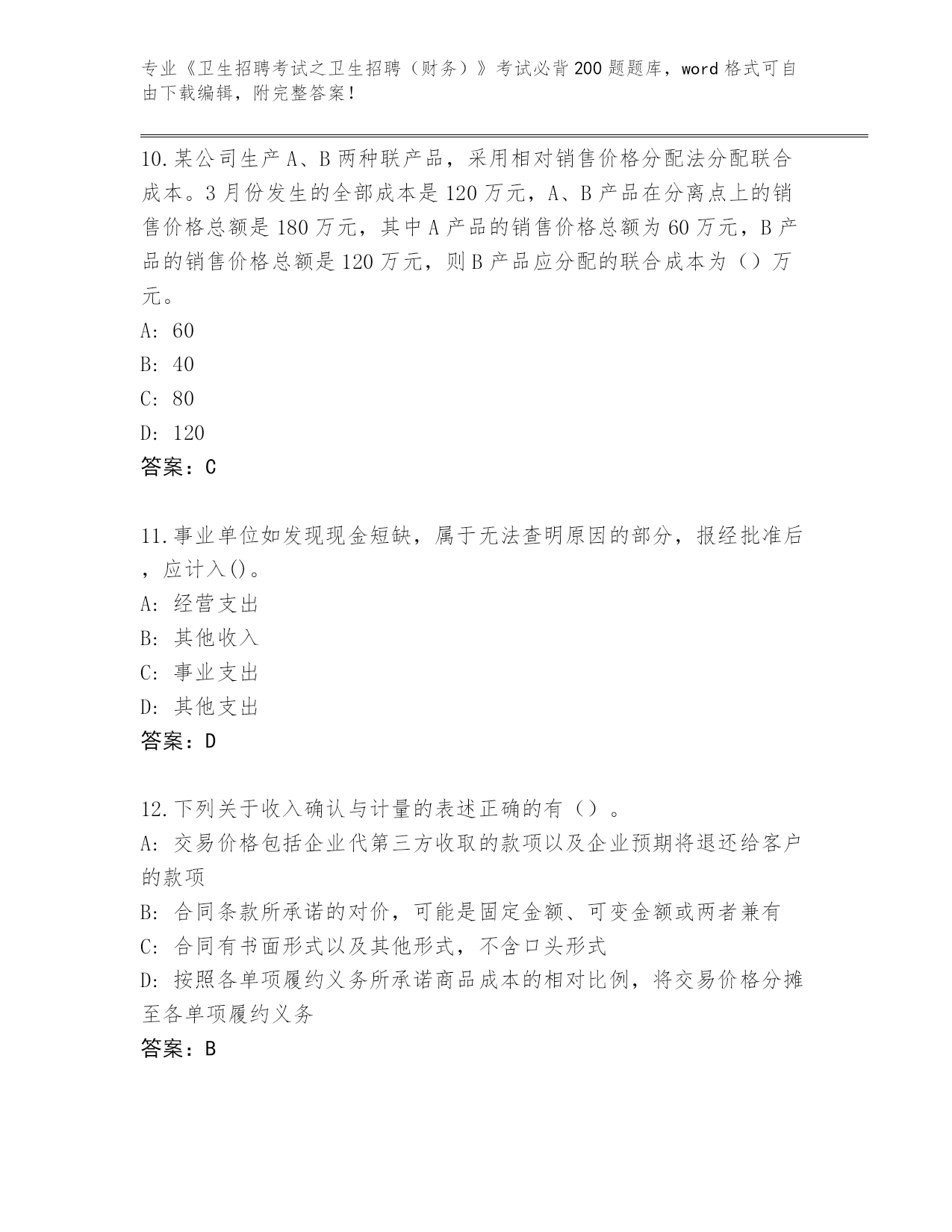 专业《卫生招聘考试之卫生招聘（财务）》考试必背200题题库，word格式可自由下载编辑，附完整答案！

10.某公司生产A、B两种联产品，采用相对销售价格分配法分配联合成本。3月份发生的全部成本是120万元，A、B产品在分离点上的销售价格总额是180万元，其中A产品的销售价格总额为60万元，B产品的销售价格总额是120万元，则B产品应分配的联合成本为（）万元。
A: 60
B: 40
C: 80
D: 120
答案：C

11.事业单位如发现现金短缺，属于无法查明原因的部分，报经批准后，应计入()。
A: 经营支出
B: 其他收入
C: 事业支出
D: 其他支出
答案：D

12.下列关于收入确认与计量的表述正确的有（）。
A: 交易价格包括企业代第三方收取的款项以及企业预期将退还给客户的款项
B: 合同条款所承诺的对价，可能是固定金额、可变金额或两者兼有
C: 合同有书面形式以及其他形式，不含口头形式
D: 按照各单项履约义务所承诺商品成本的相对比例，将交易价格分摊至各单项履约义务
答案：B